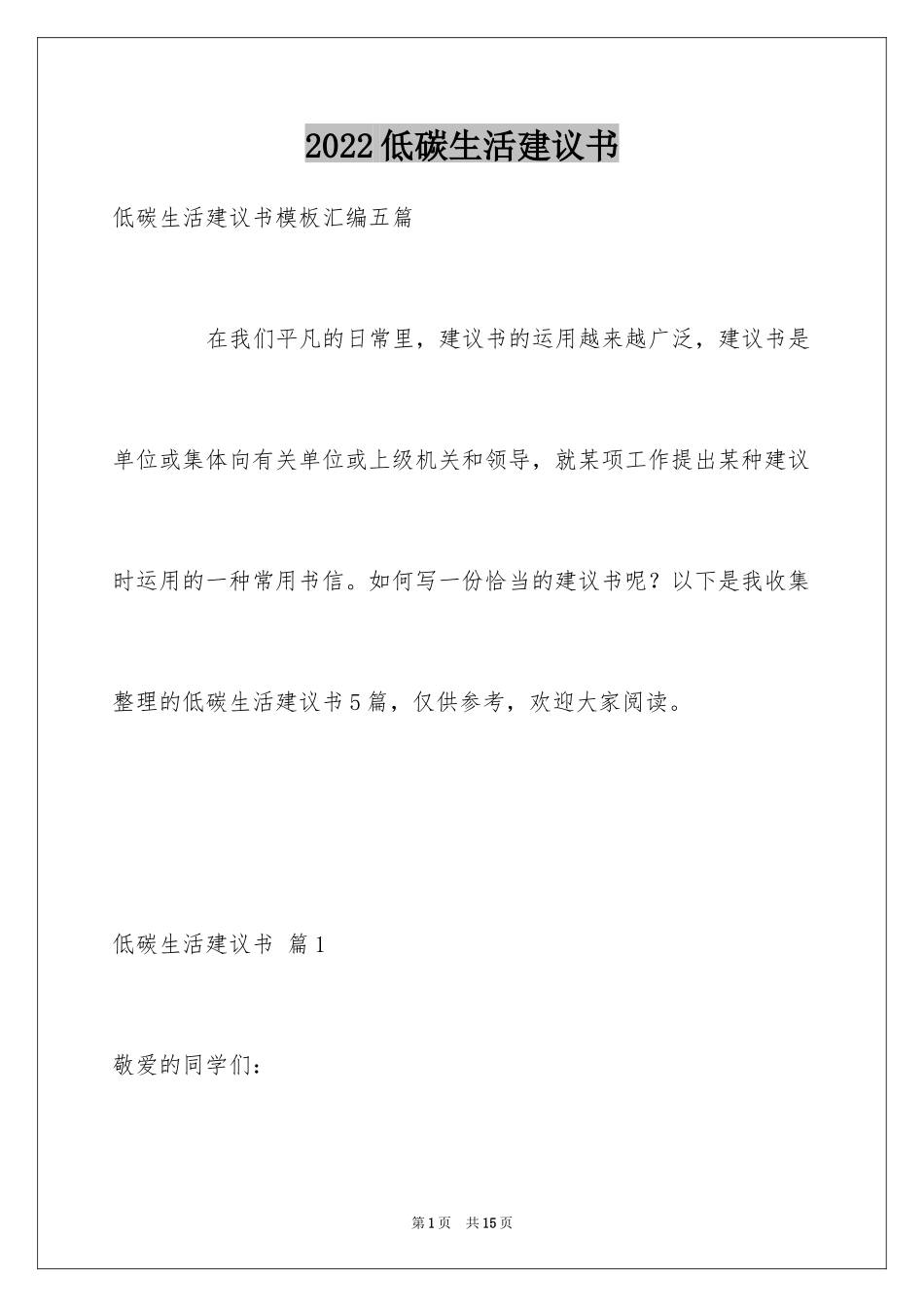 2022低碳生活建议书

低碳生活建议书模板汇编五篇

在我们平凡的日常里，建议书的运用越来越广泛，建议书是单位或集体向有关单位或上级机关和领导，就某项工作提出某种建议时运用的一种常用书信。如何写一份恰当的建议书呢？以下是我收集整理的低碳生活建议书5篇，仅供参考，欢迎大家阅读。

低碳生活建议书 篇1

敬爱的同学们：

第1页 共15页